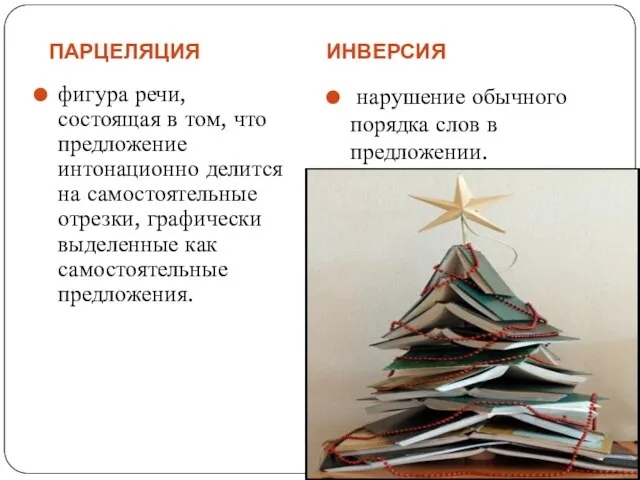 ПАРЦЕЛЯЦИЯ

фигура речи, состоящая в том, что предложение интонационно делится на самостоятельные отрезки, графически выделенные как самостоятельные предложения.

ИНВЕРСИЯ

нарушение обычного порядка слов в предложении.